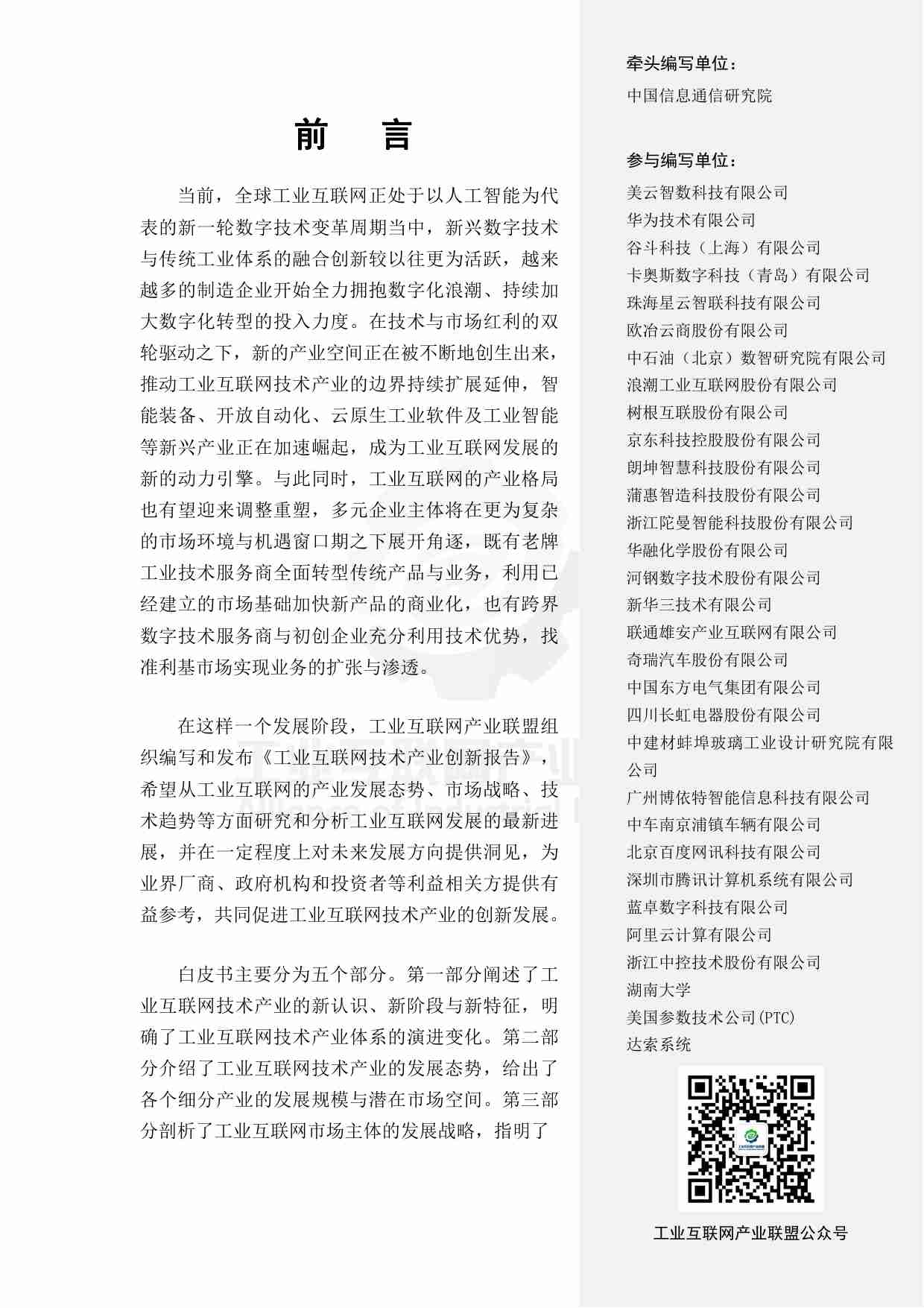 前 言

当前，全球工业互联网正处于以人工智能为代表的新一轮数字技术变革周期当中，新兴数字技术与传统工业体系的融合创新较以往更为活跃，越来越多的制造企业开始全力拥抱数字化浪潮、持续加大数字化转型的投入力度。在技术与市场红利的双轮驱动之下，新的产业空间正在被不断地创生出来，推动工业互联网技术产业的边界持续扩展延伸，智能装备、开放自动化、云原生工业软件及工业智能等新兴产业正在加速崛起，成为工业互联网发展的新的动力引擎。与此同时，工业互联网的产业格局也有望迎来调整重塑，多元企业主体将在更为复杂的市场环境与机遇窗口期之下展开角逐，既有老牌工业技术服务商全面转型传统产品与业务，利用已经建立的市场基础加快新产品的商业化，也有跨界数字技术服务商与初创企业充分利用技术优势，找准利基市场实现业务的扩张与渗透。

在这样一个发展阶段，工业互联网产业联盟组织编写和发布《工业互联网技术产业创新报告》，希望从工业互联网的产业发展态势、市场战略、技术趋势等方面研究和分析工业互联网发展的最新进展，并在一定程度上对未来发展方向提供洞见，为业界厂商、政府机构和投资者等利益相关方提供有益参考，共同促进工业互联网技术产业的创新发展。

白皮书主要分为五个部分。第一部分阐述了工业互联网技术产业的新认识、新阶段与新特征，明确了工业互联网技术产业体系的演进变化。第二部分介绍了工业互联网技术产业的发展态势，给出了各个细分产业的发展规模与潜在市场空间。第三部分剖析了工业互联网市场主体的发展战略，指明了

牵头编写单位：
中国信息通信研究院

参与编写单位：
美云智数科技有限公司
华为技术有限公司
谷斗科技（上海）有限公司
卡奥斯数字科技（青岛）有限公司
珠海星云智联科技有限公司
欧冶云商股份有限公司
中石油（北京）数智研究院有限公司
浪潮工业互联网股份有限公司
树根互联股份有限公司
京东科技控股股份有限公司
朗坤智慧科技股份有限公司
蒲惠智造科技股份有限公司
浙江陀曼智能科技股份有限公司
华融化学股份有限公司
河钢数字技术股份有限公司
新华三技术有限公司
联通雄安产业互联网有限公司
奇瑞汽车股份有限公司
中国东方电气集团有限公司
四川长虹电器股份有限公司
中建材蚌埠玻璃工业设计研究院有限公司
广州博依特智能信息科技有限公司
中车南京浦镇车辆有限公司
北京百度网讯科技有限公司
深圳市腾讯计算机系统有限公司
蓝卓数字科技有限公司
阿里云计算有限公司
浙江中控技术股份有限公司
湖南大学
美国参数技术公司(PTC)
达索系统

工业互联网产业联盟公众号